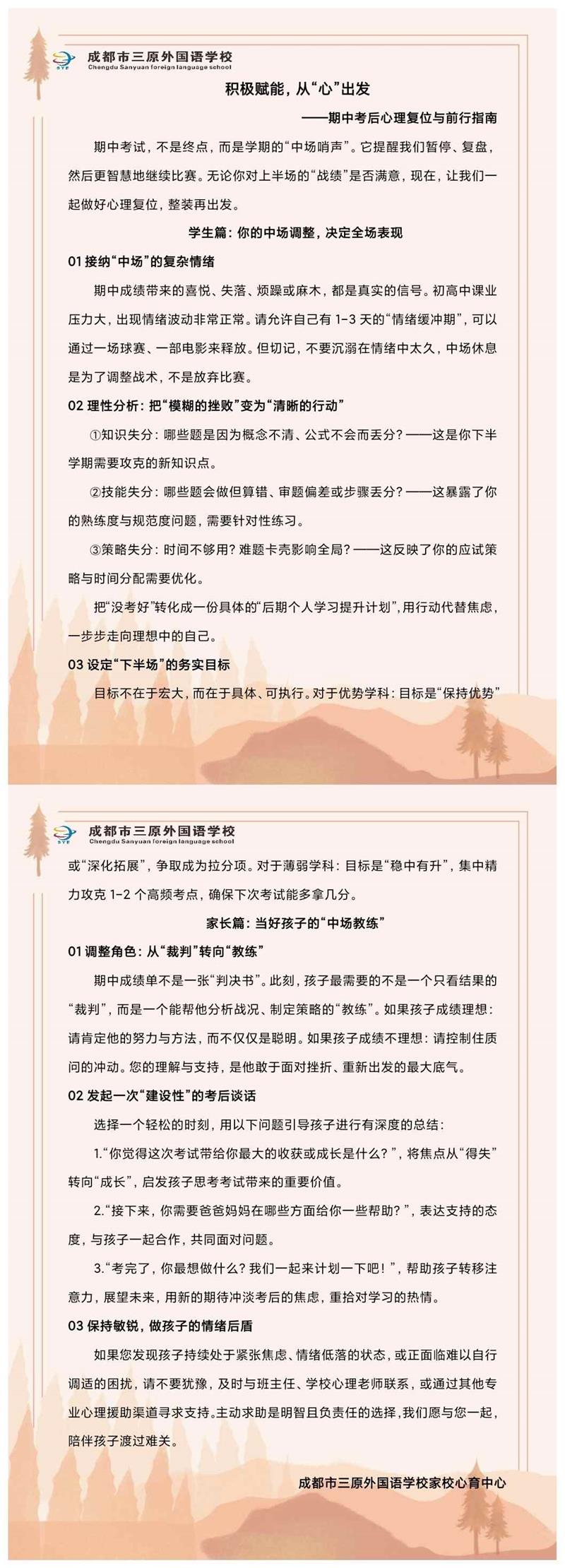 SYF 成都市三原外国语学校
Chengdu Sanyuan foreign language school

积极赋能，从“心”出发

——期中考后心理复位与前行指南

期中考试，不是终点，而是学期的“中场哨声”。它提醒我们暂停、复盘，然后更智慧地继续比赛。无论你对上半场的“战绩”是否满意，现在，让我们一起做好心理复位，整装再出发。

学生篇：你的中场调整，决定全场表现

01 接纳“中场”的复杂情绪

期中成绩带来的喜悦、失落、烦躁或麻木，都是真实的信号。初高中课业压力大，出现情绪波动非常正常。请允许自己有 1-3 天的“情绪缓冲期”，可以通过一场球赛、一部电影来释放。但切记，不要沉溺在情绪中太久，中场休息是为了调整战术，不是放弃比赛。

02 理性分析：把“模糊的挫败”变为“清晰的行动”

①知识失分：哪些题是因为概念不清、公式不会而丢分？——这是你下半学期需要攻克的新知识点。

②技能失分：哪些题会做但算错、审题偏差或步骤丢分？——这暴露了你的熟练度与规范度问题，需要针对性练习。

③策略失分：时间不够用？难题卡壳影响全局？——这反映了你的应试策略与时间分配需要优化。

把“没考好”转化成一份具体的“后期个人学习提升计划”，用行动代替焦虑，一步步走向理想中的自己。

03 设定“下半场”的务实目标

目标不在于宏大，而在于具体、可执行。对于优势学科：目标是“保持优势”

SYF 成都市三原外国语学校
Chengdu Sanyuan foreign language school

或“深化拓展”，争取成为拉分项。对于薄弱学科：目标是“稳中有升”，集中精力攻克 1-2 个高频考点，确保下次考试能多拿几分。

家长篇：当好孩子的“中场教练”

01 调整角色：从“裁判”转向“教练”

期中成绩单不是一张“判决书”。此刻，孩子最需要的不是一个只看结果的“裁判”，而是一个能帮他分析战况、制定策略的“教练”。如果孩子成绩理想：请肯定他的努力与方法，而不仅仅是聪明。如果孩子成绩不理想：请控制住质问的冲动。您的理解与支持，是他敢于面对挫折、重新出发的最大底气。

02 发起一次“建设性”的考后谈话

选择一个轻松的时刻，用以下问题引导孩子进行有深度的总结：

1.“你觉得这次考试带给你最大的收获或成长是什么？”，将焦点从“得失”转向“成长”，启发孩子思考考试带来的重要价值。

2.“接下来，你需要爸爸妈妈在哪些方面给你一些帮助？”，表达支持的态度，与孩子一起合作，共同面对问题。

3.“考完了，你最想做什么？我们一起来计划一下吧！”，帮助孩子转移注意力，展望未来，用新的期待冲淡考后的焦虑，重拾对学习的热情。

03 保持敏锐，做孩子的情绪后盾

如果您发现孩子持续处于紧张焦虑、情绪低落的状态，或正面临难以自行调适的困扰，请不要犹豫，及时与班主任、学校心理老师联系，或通过其他专业心理援助渠道寻求支持。主动求助是明智且负责任的选择，我们愿与您一起，陪伴孩子渡过难关。

成都市三原外国语学校家校心育中心